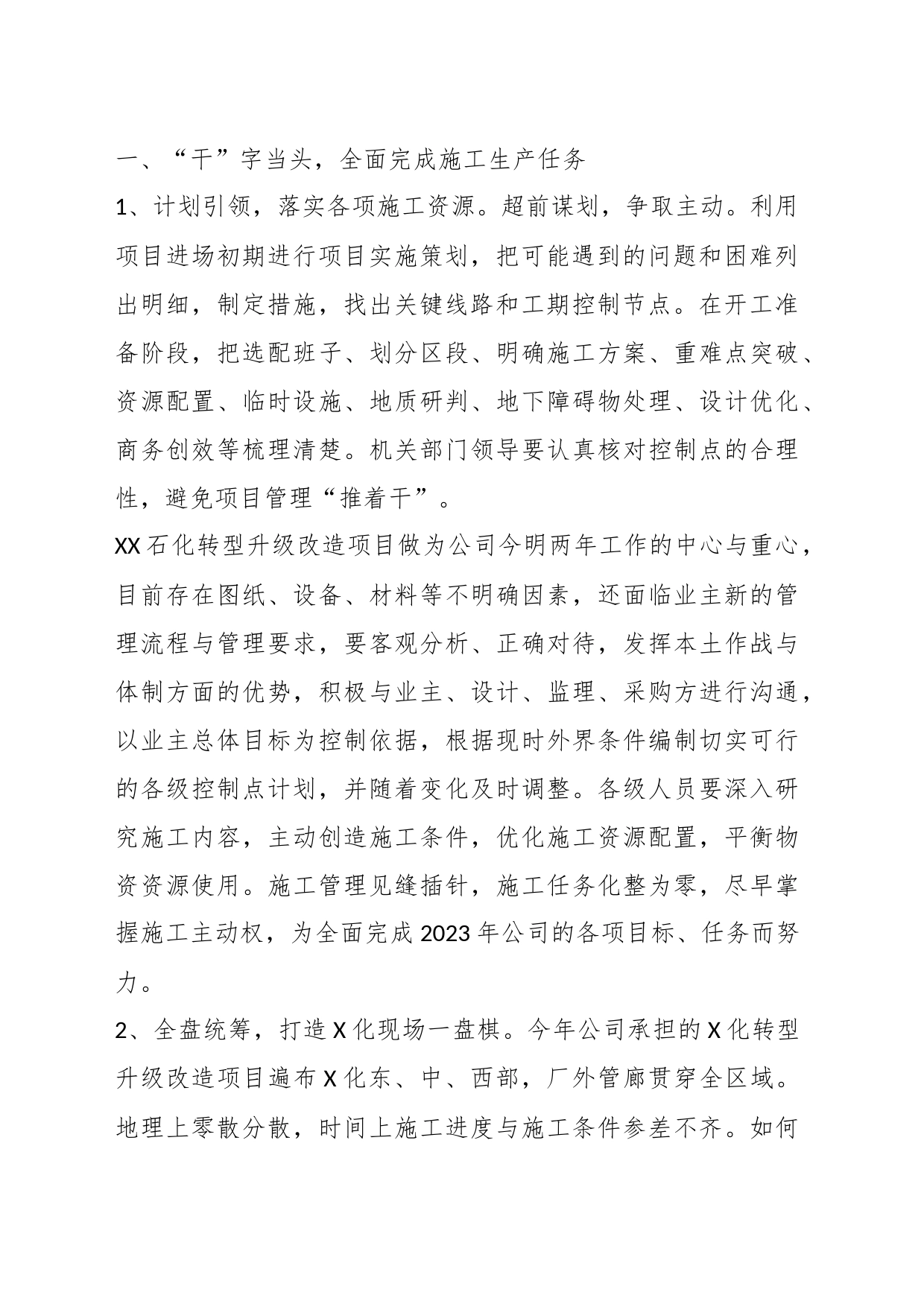 一、“干”字当头，全面完成施工生产任务

1、计划引领，落实各项施工资源。超前谋划，争取主动。利用项目进场初期进行项目实施策划，把可能遇到的问题和困难列出明细，制定措施，找出关键线路和工期控制节点。在开工准备阶段，把选配班子、划分区段、明确施工方案、重难点突破、资源配置、临时设施、地质研判、地下障碍物处理、设计优化、商务创效等梳理清楚。机关部门领导要认真核对控制点的合理性，避免项目管理“推着干”。

XX石化转型升级改造项目做为公司今明两年工作的中心与重心，目前存在图纸、设备、材料等不明确因素，还面临业主新的管理流程与管理要求，要客观分析、正确对待，发挥本土作战与体制方面的优势，积极与业主、设计、监理、采购方进行沟通，以业主总体目标为控制依据，根据现时外界条件编制切实可行的各级控制点计划，并随着变化及时调整。各级人员要深入研究施工内容，主动创造施工条件，优化施工资源配置，平衡物资资源使用。施工管理见缝插针，施工任务化整为零，尽早掌握施工主动权，为全面完成2023年公司的各项目标、任务而努力。

2、全盘统筹，打造X化现场一盘棋。今年公司承担的X化转型升级改造项目遍布X化东、中、西部，厂外管廊贯穿全区域。地理上零散分散，时间上施工进度与施工条件参差不齐。如何